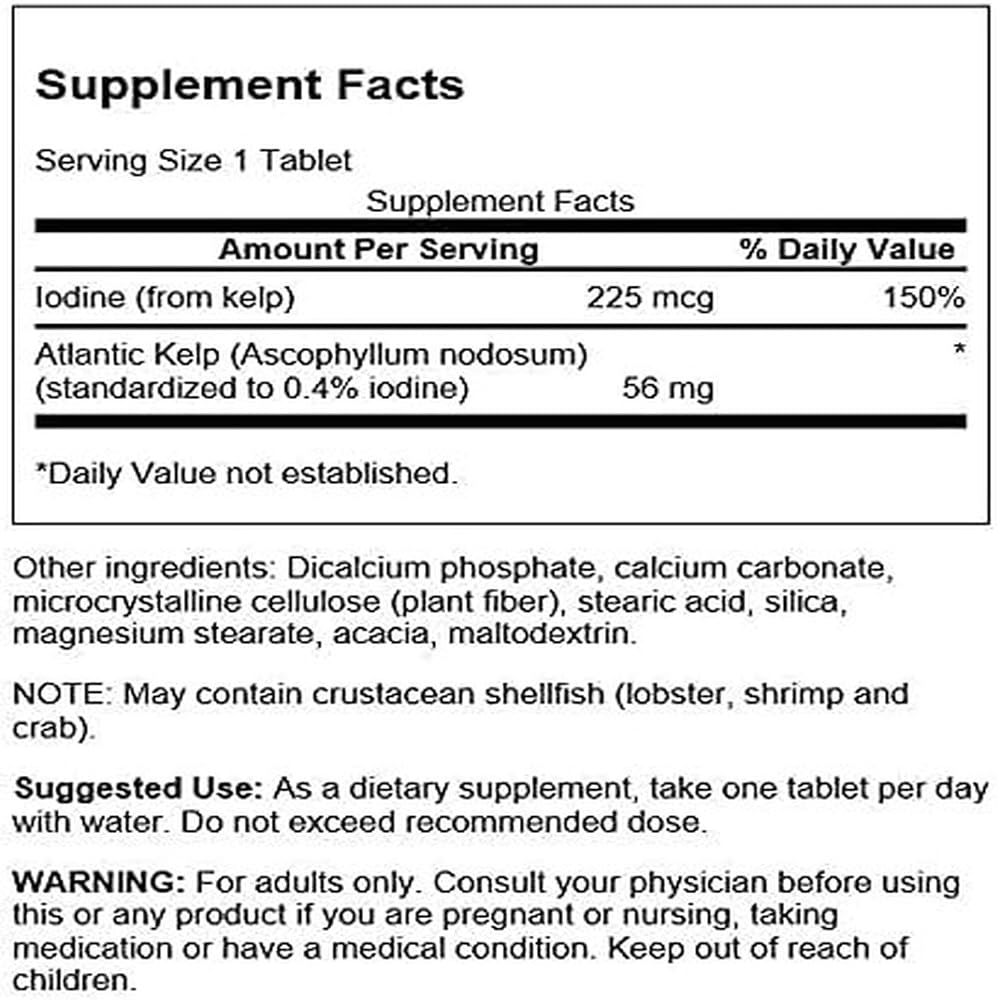 Supplement Facts

Serving Size 1 Tablet

Supplement Facts

| Amount Per Serving | | % Daily Value |
|---|---|---|
| Iodine (from kelp) | 225 mcg | 150% |
| Atlantic Kelp (Ascophyllum nodosum) (standardized to 0.4% iodine) | 56 mg | * |

*Daily Value not established.

Other ingredients: Dicalcium phosphate, calcium carbonate, microcrystalline cellulose (plant fiber), stearic acid, silica, magnesium stearate, acacia, maltodextrin.

NOTE: May contain crustacean shellfish (lobster, shrimp and crab).

Suggested Use: As a dietary supplement, take one tablet per day with water. Do not exceed recommended dose.

WARNING: For adults only. Consult your physician before using this or any product if you are pregnant or nursing, taking medication or have a medical condition. Keep out of reach of children.